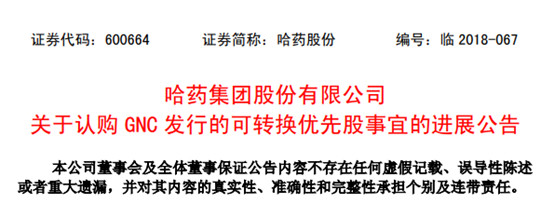 证券代码：600664　　证券简称：哈药股份　　编号：临 2018-067

哈药集团股份有限公司
关于认购 GNC 发行的可转换优先股事宜的进展公告

本公司董事会及全体董事保证公告内容不存在任何虚假记载、误导性陈述或者重大遗漏，并对其内容的真实性、准确性和完整性承担个别及连带责任。